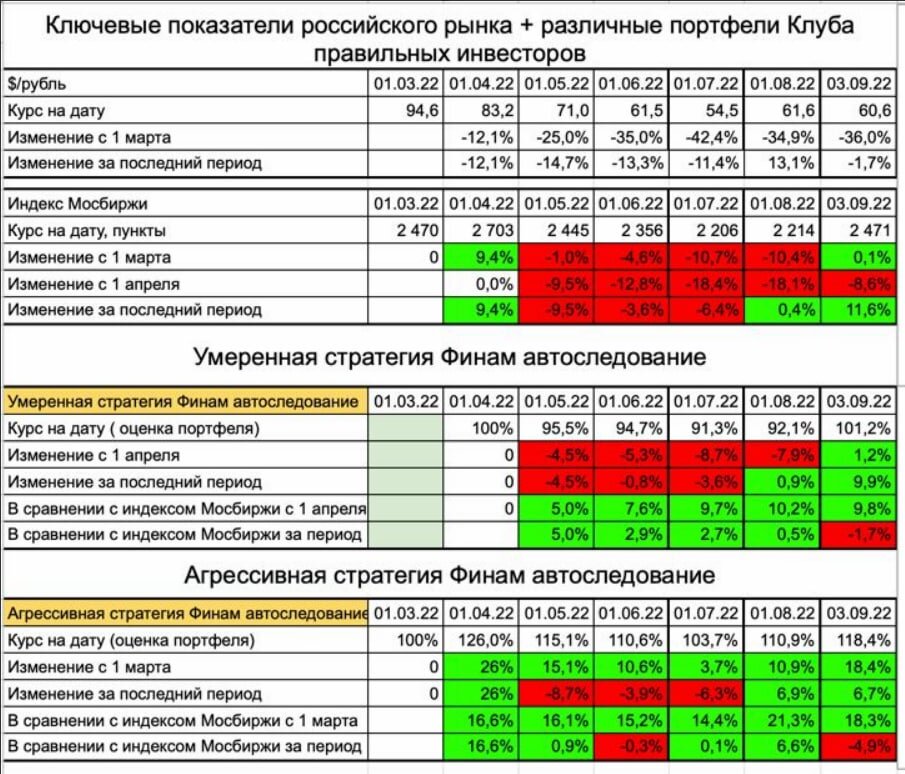 Ключевые показатели российского рынка + различные портфели Клуба правильных инвесторов

| $/рубль | 01.03.22 | 01.04.22 | 01.05.22 | 01.06.22 | 01.07.22 | 01.08.22 | 03.09.22 |
|---|---|---|---|---|---|---|---|
| Курс на дату | 94,6 | 83,2 | 71,0 | 61,5 | 54,5 | 61,6 | 60,6 |
| Изменение с 1 марта | | -12,1% | -25,0% | -35,0% | -42,4% | -34,9% | -36,0% |
| Изменение за последний период | | -12,1% | -14,7% | -13,3% | -11,4% | 13,1% | -1,7% |

| Индекс Мосбиржи | 01.03.22 | 01.04.22 | 01.05.22 | 01.06.22 | 01.07.22 | 01.08.22 | 03.09.22 |
|---|---|---|---|---|---|---|---|
| Курс на дату, пункты | 2 470 | 2 703 | 2 445 | 2 356 | 2 206 | 2 214 | 2 471 |
| Изменение с 1 марта | 0 | 9,4% | -1,0% | -4,6% | -10,7% | -10,4% | 0,1% |
| Изменение с 1 апреля | | 0,0% | -9,5% | -12,8% | -18,4% | -18,1% | -8,6% |
| Изменение за последний период | | 9,4% | -9,5% | -3,6% | -6,4% | 0,4% | 11,6% |

Умеренная стратегия Финам автоследование

| Умеренная стратегия Финам автоследование | 01.03.22 | 01.04.22 | 01.05.22 | 01.06.22 | 01.07.22 | 01.08.22 | 03.09.22 |
|---|---|---|---|---|---|---|---|
| Курс на дату ( оценка портфеля) | | 100% | 95,5% | 94,7% | 91,3% | 92,1% | 101,2% |
| Изменение с 1 апреля | | 0 | -4,5% | -5,3% | -8,7% | -7,9% | 1,2% |
| Изменение за последний период | | 0 | -4,5% | -0,8% | -3,6% | 0,9% | 9,9% |
| В сравнении с индексом Мосбиржи с 1 апреля | | 0 | 5,0% | 7,6% | 9,7% | 10,2% | 9,8% |
| В сравнении с индексом Мосбиржи за период | | | 5,0% | 2,9% | 2,7% | 0,5% | -1,7% |

Агрессивная стратегия Финам автоследование

| Агрессивная стратегия Финам автоследование | 01.03.22 | 01.04.22 | 01.05.22 | 01.06.22 | 01.07.22 | 01.08.22 | 03.09.22 |
|---|---|---|---|---|---|---|---|
| Курс на дату (оценка портфеля) | 100% | 126,0% | 115,1% | 110,6% | 103,7% | 110,9% | 118,4% |
| Изменение с 1 марта | 0 | 26% | 15,1% | 10,6% | 3,7% | 10,9% | 18,4% |
| Изменение за последний период | 0 | 26% | -8,7% | -3,9% | -6,3% | 6,9% | 6,7% |
| В сравнении с индексом Мосбиржи с 1 марта | | 16,6% | 16,1% | 15,2% | 14,4% | 21,3% | 18,3% |
| В сравнении с индексом Мосбиржи за период | | 16,6% | 0,9% | -0,3% | 0,1% | 6,6% | -4,9% |